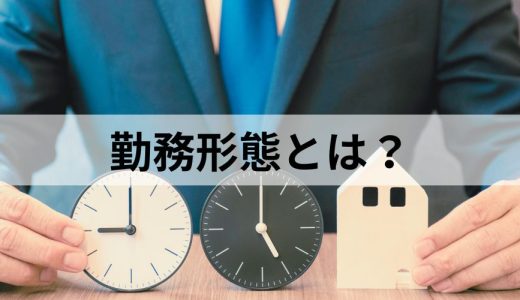 勤務形態とは？